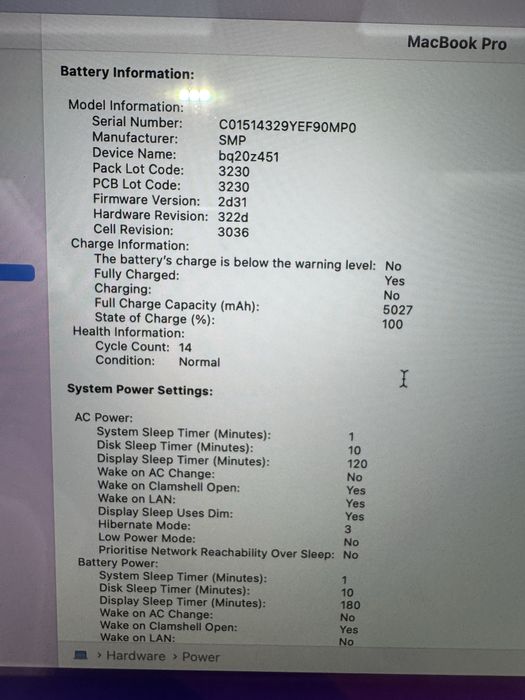 MacBook Pro

Battery Information:

Model Information:
Serial Number: C01514329YEF90MP0
Manufacturer: SMP
Device Name: bq20z451
Pack Lot Code: 3230
PCB Lot Code: 3230
Firmware Version: 2d31
Hardware Revision: 322d
Cell Revision: 3036
Charge Information:
The battery's charge is below the warning level: No
Fully Charged: Yes
Charging: No
Full Charge Capacity (mAh): 5027
State of Charge (%): 100
Health Information:
Cycle Count: 14
Condition: Normal

System Power Settings:

AC Power:
System Sleep Timer (Minutes): 1
Disk Sleep Timer (Minutes): 10
Display Sleep Timer (Minutes): 120
Wake on AC Change: No
Wake on Clamshell Open: Yes
Wake on LAN: Yes
Display Sleep Uses Dim: Yes
Hibernate Mode: 3
Low Power Mode: No
Prioritise Network Reachability Over Sleep: No
Battery Power:
System Sleep Timer (Minutes): 1
Disk Sleep Timer (Minutes): 10
Display Sleep Timer (Minutes): 180
Wake on AC Change: No
Wake on Clamshell Open: Yes
Wake on LAN: No

› Hardware › Power